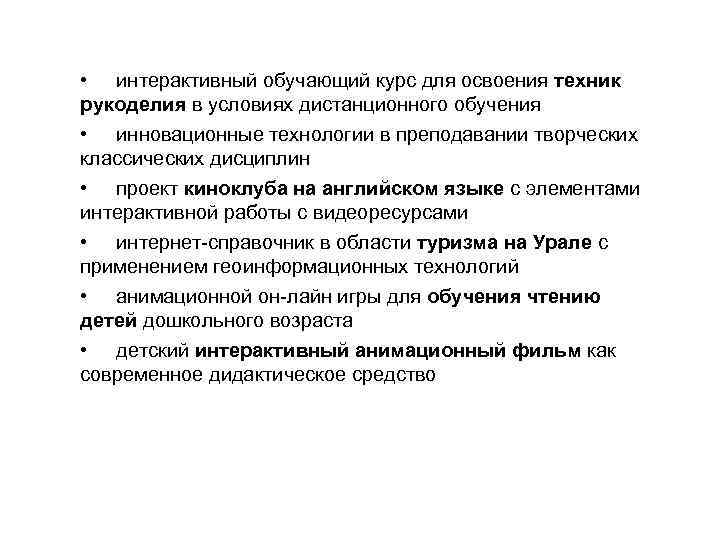 • интерактивный обучающий курс для освоения техник рукоделия в условиях дистанционного обучения

• инновационные технологии в преподавании творческих классических дисциплин

• проект киноклуба на английском языке с элементами интерактивной работы с видеоресурсами

• интернет-справочник в области туризма на Урале с применением геоинформационных технологий

• анимационной он-лайн игры для обучения чтению детей дошкольного возраста

• детский интерактивный анимационный фильм как современное дидактическое средство